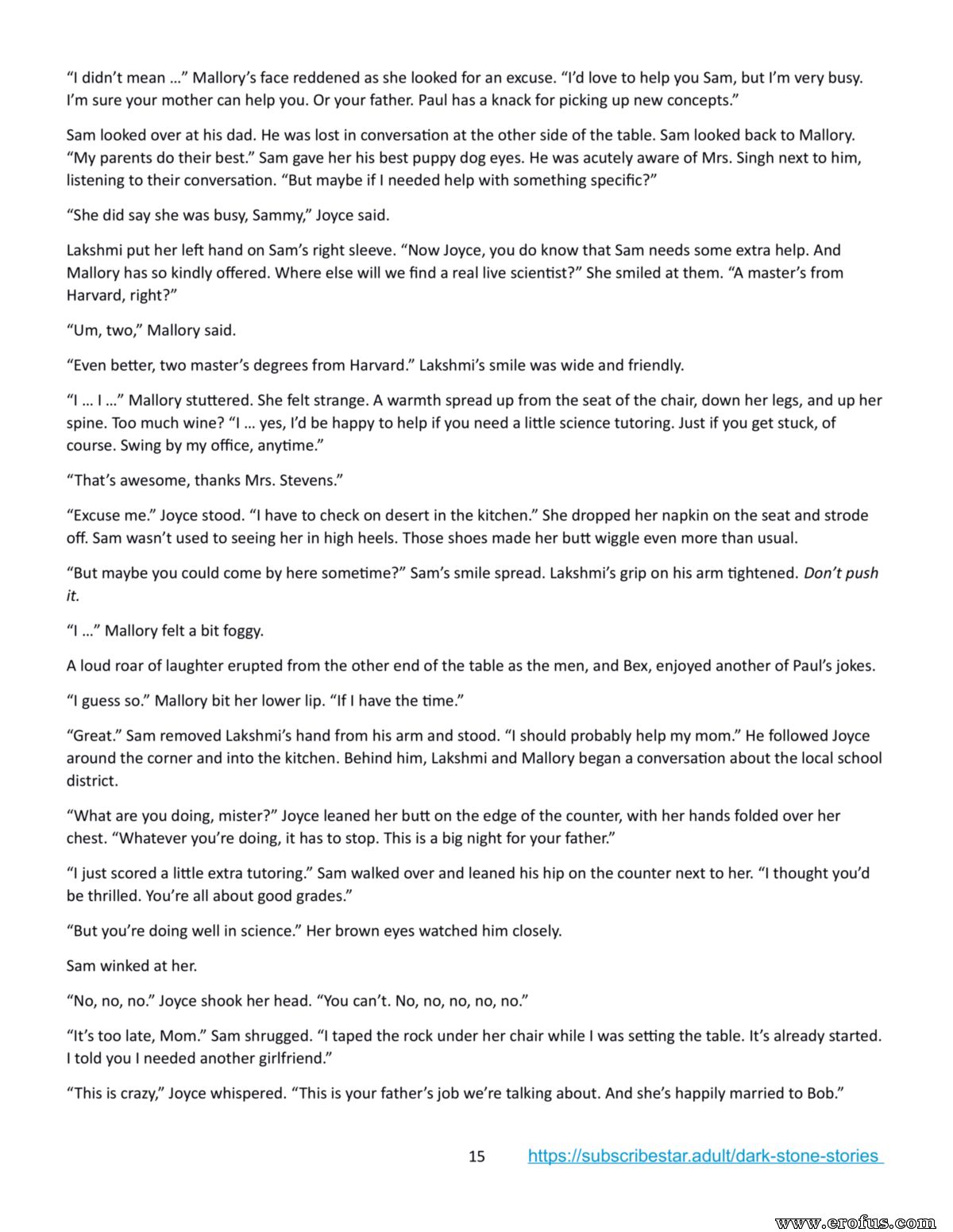 “I didn’t mean …” Mallory’s face reddened as she looked for an excuse. “I’d love to help you Sam, but I’m very busy. I’m sure your mother can help you. Or your father. Paul has a knack for picking up new concepts.”

Sam looked over at his dad. He was lost in conversation at the other side of the table. Sam looked back to Mallory. “My parents do their best.” Sam gave her his best puppy dog eyes. He was acutely aware of Mrs. Singh next to him, listening to their conversation. “But maybe if I needed help with something specific?”

“She did say she was busy, Sammy,” Joyce said.

Lakshmi put her left hand on Sam’s right sleeve. “Now Joyce, you do know that Sam needs some extra help. And Mallory has so kindly offered. Where else will we find a real live scientist?” She smiled at them. “A master’s from Harvard, right?”

“Um, two,” Mallory said.

“Even better, two master’s degrees from Harvard.” Lakshmi’s smile was wide and friendly.

“I … I …” Mallory stuttered. She felt strange. A warmth spread up from the seat of the chair, down her legs, and up her spine. Too much wine? “I … yes, I’d be happy to help if you need a little science tutoring. Just if you get stuck, of course. Swing by my office, anytime.”

“That’s awesome, thanks Mrs. Stevens.”

“Excuse me.” Joyce stood. “I have to check on desert in the kitchen.” She dropped her napkin on the seat and strode off. Sam wasn’t used to seeing her in high heels. Those shoes made her butt wiggle even more than usual.

“But maybe you could come by here sometime?” Sam’s smile spread. Lakshmi’s grip on his arm tightened. Don’t push it.

“I …” Mallory felt a bit foggy.

A loud roar of laughter erupted from the other end of the table as the men, and Bex, enjoyed another of Paul’s jokes.

“I guess so.” Mallory bit her lower lip. “If I have the time.”

“Great.” Sam removed Lakshmi’s hand from his arm and stood. “I should probably help my mom.” He followed Joyce around the corner and into the kitchen. Behind him, Lakshmi and Mallory began a conversation about the local school district.

“What are you doing, mister?” Joyce leaned her butt on the edge of the counter, with her hands folded over her chest. “Whatever you’re doing, it has to stop. This is a big night for your father.”

“I just scored a little extra tutoring.” Sam walked over and leaned his hip on the counter next to her. “I thought you’d be thrilled. You’re all about good grades.”

“But you’re doing well in science.” Her brown eyes watched him closely.

Sam winked at her.

“No, no, no.” Joyce shook her head. “You can’t. No, no, no, no, no.”

“It’s too late, Mom.” Sam shrugged. “I taped the rock under her chair while I was setting the table. It’s already started. I told you I needed another girlfriend.”

“This is crazy,” Joyce whispered. “This is your father’s job we’re talking about. And she’s happily married to Bob.”

15 https://subscribestar.adult/dark-stone-stories

www.erofus.com